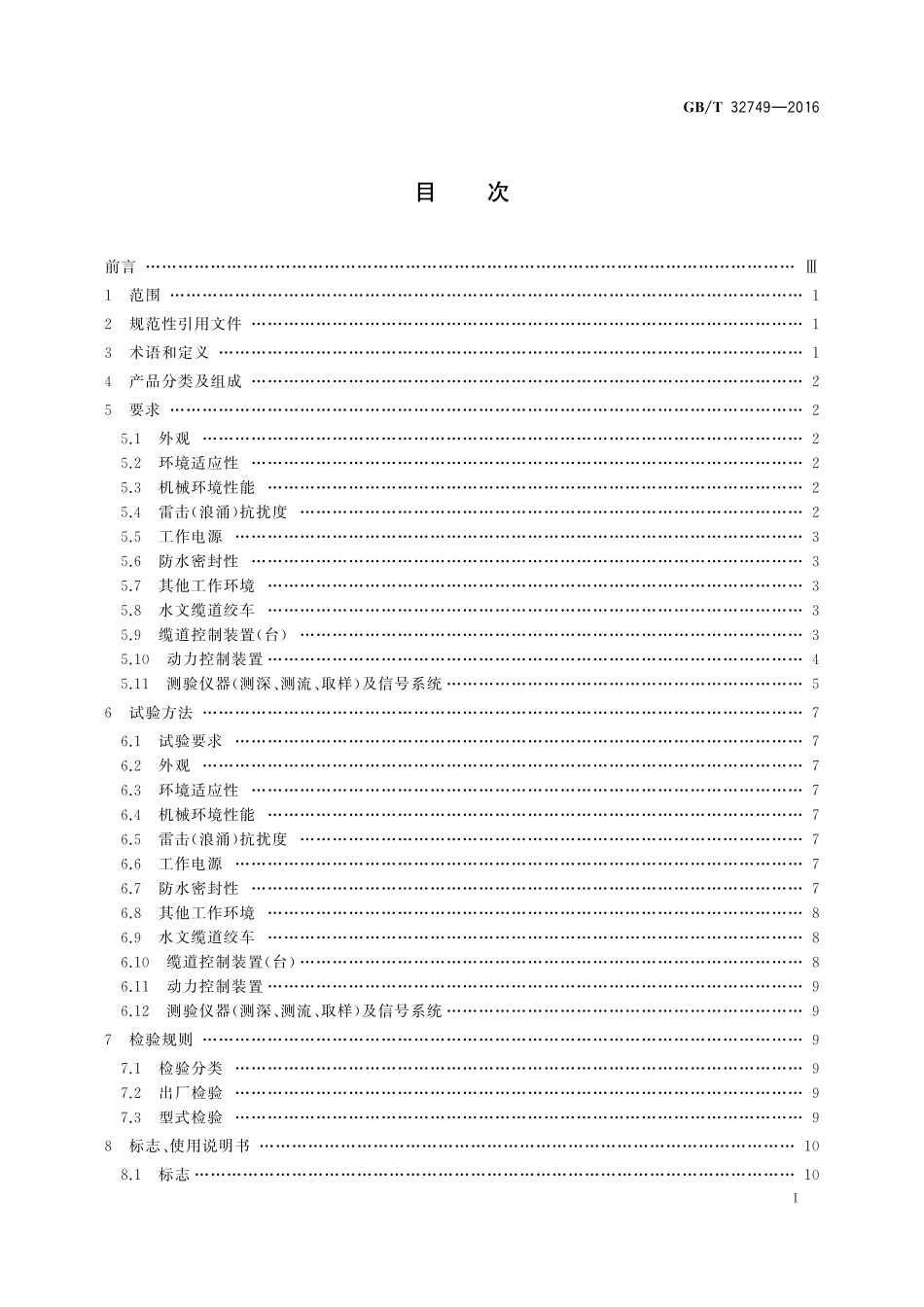 GB/T 32749—2016

目　次

前言 …… Ⅲ
1　范围 …… 1
2　规范性引用文件 …… 1
3　术语和定义 …… 1
4　产品分类及组成 …… 2
5　要求 …… 2
5.1　外观 …… 2
5.2　环境适应性 …… 2
5.3　机械环境性能 …… 2
5.4　雷击(浪涌)抗扰度 …… 2
5.5　工作电源 …… 3
5.6　防水密封性 …… 3
5.7　其他工作环境 …… 3
5.8　水文缆道绞车 …… 3
5.9　缆道控制装置(台) …… 3
5.10　动力控制装置 …… 4
5.11　测验仪器(测深、测流、取样)及信号系统 …… 5
6　试验方法 …… 7
6.1　试验要求 …… 7
6.2　外观 …… 7
6.3　环境适应性 …… 7
6.4　机械环境性能 …… 7
6.5　雷击(浪涌)抗扰度 …… 7
6.6　工作电源 …… 7
6.7　防水密封性 …… 7
6.8　其他工作环境 …… 8
6.9　水文缆道绞车 …… 8
6.10　缆道控制装置(台) …… 8
6.11　动力控制装置 …… 9
6.12　测验仪器(测深、测流、取样)及信号系统 …… 9
7　检验规则 …… 9
7.1　检验分类 …… 9
7.2　出厂检验 …… 9
7.3　型式检验 …… 9
8　标志、使用说明书 …… 10
8.1　标志 …… 10

I